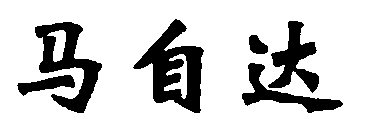 马自达